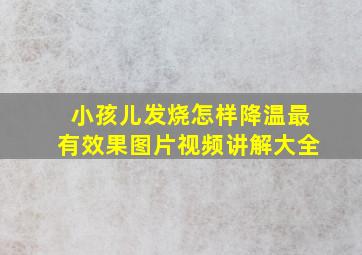 小孩儿发烧怎样降温最有效果图片视频讲解大全